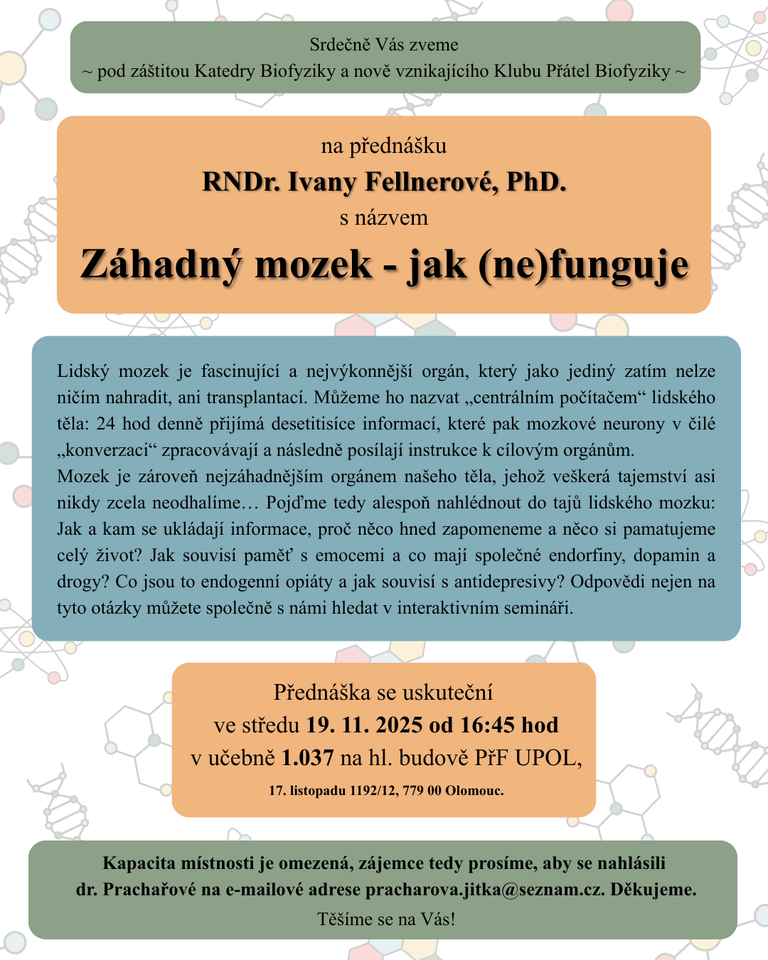 Srdečně Vás zveme
~ pod záštitou Katedry Biofyziky a nově vznikajícího Klubu Přátel Biofyziky ~

na přednášku
RNDr. Ivany Fellnerové, PhD.
s názvem
Záhadný mozek - jak (ne)funguje

Lidský mozek je fascinující a nejvýkonnější orgán, který jako jediný zatím nelze ničím nahradit, ani transplantací. Můžeme ho nazvat „centrálním počítačem“ lidského těla: 24 hod denně přijímá desetitisíce informací, které pak mozkové neurony v čilé „konverzaci“ zpracovávají a následně posílají instrukce k cílovým orgánům.
Mozek je zároveň nejzáhadnějším orgánem našeho těla, jehož veškerá tajemství asi nikdy zcela neodhalíme… Pojďme tedy alespoň nahlédnout do tajů lidského mozku: Jak a kam se ukládají informace, proč něco hned zapomeneme a něco si pamatujeme celý život? Jak souvisí paměť s emocemi a co mají společné endorfiny, dopamin a drogy? Co jsou to endogenní opiáty a jak souvisí s antidepresivy? Odpovědi nejen na tyto otázky můžete společně s námi hledat v interaktivním semináři.

Přednáška se uskuteční
ve středu 19. 11. 2025 od 16:45 hod
v učebně 1.037 na hl. budově PřF UPOL,
17. listopadu 1192/12, 779 00 Olomouc.

Kapacita místnosti je omezená, zájemce tedy prosíme, aby se nahlásili dr. Prachařové na e-mailové adrese pracharova.jitka@seznam.cz. Děkujeme.
Těšíme se na Vás!